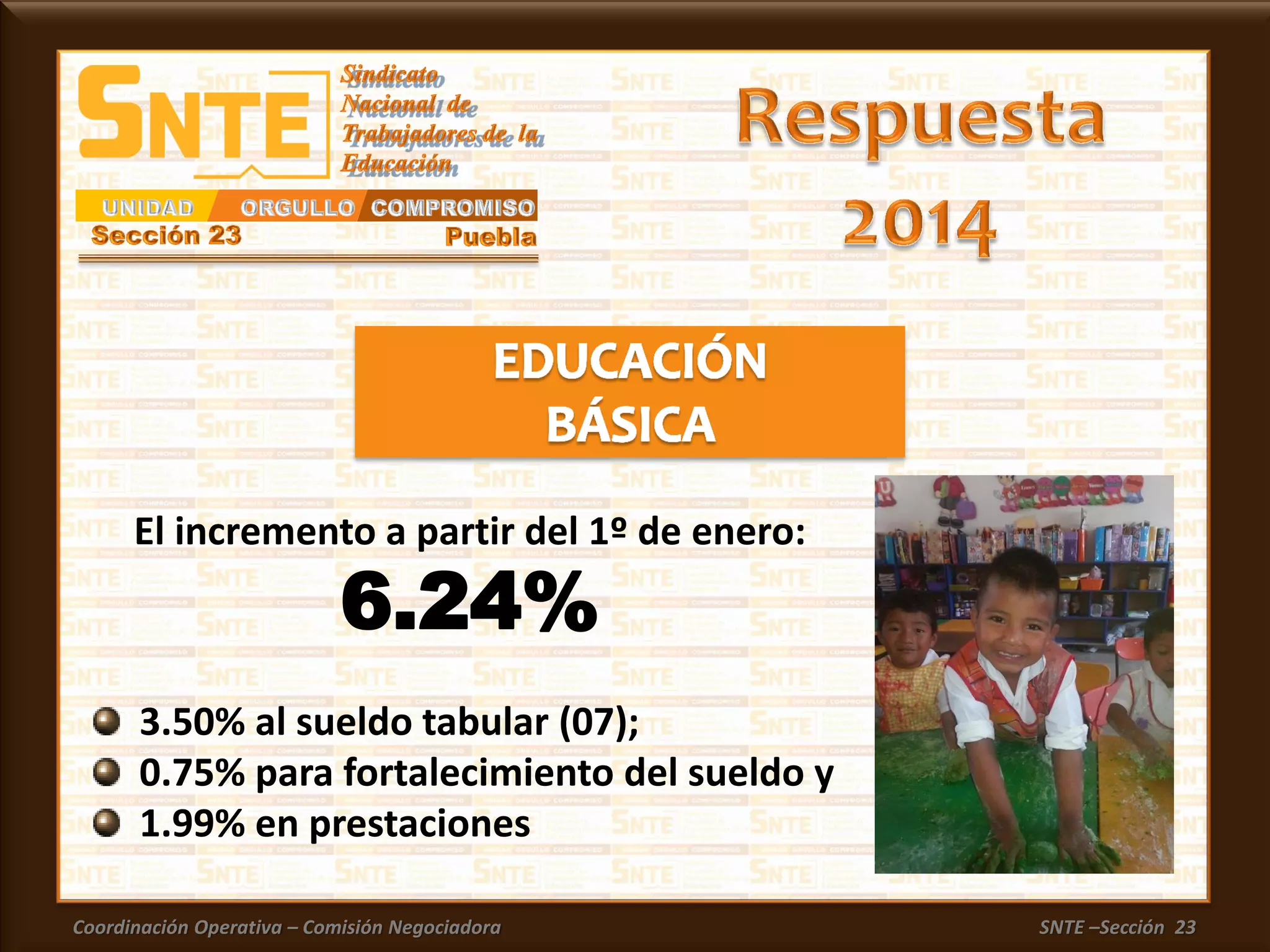 SNTE Sindicato Nacional de Trabajadores de la Educación

UNIDAD ORGULLO COMPROMISO
Sección 23 Puebla

Respuesta 2014

EDUCACIÓN BÁSICA

El incremento a partir del 1º de enero:
6.24%

3.50% al sueldo tabular (07);
0.75% para fortalecimiento del sueldo y
1.99% en prestaciones

Coordinación Operativa – Comisión Negociadora
SNTE –Sección 23